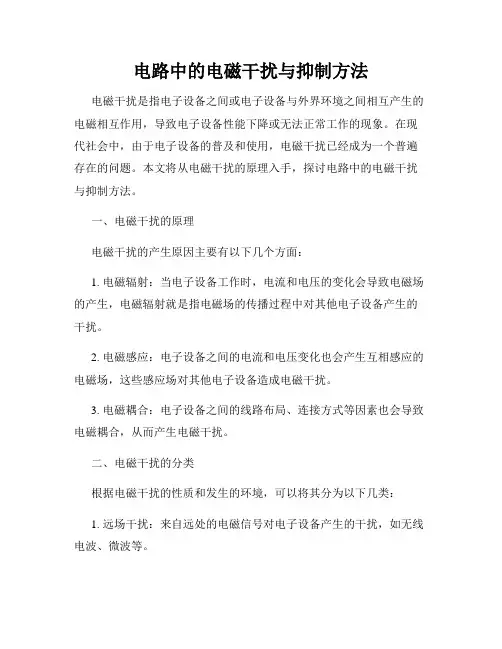 电路中的电磁干扰与抑制方法

电磁干扰是指电子设备之间或电子设备与外界环境之间相互产生的电磁相互作用，导致电子设备性能下降或无法正常工作的现象。在现代社会中，由于电子设备的普及和使用，电磁干扰已经成为一个普遍存在的问题。本文将从电磁干扰的原理入手，探讨电路中的电磁干扰与抑制方法。

一、电磁干扰的原理

电磁干扰的产生原因主要有以下几个方面：

1. 电磁辐射：当电子设备工作时，电流和电压的变化会导致电磁场的产生，电磁辐射就是指电磁场的传播过程中对其他电子设备产生的干扰。

2. 电磁感应：电子设备之间的电流和电压变化也会产生互相感应的电磁场，这些感应场对其他电子设备造成电磁干扰。

3. 电磁耦合：电子设备之间的线路布局、连接方式等因素也会导致电磁耦合，从而产生电磁干扰。

二、电磁干扰的分类

根据电磁干扰的性质和发生的环境，可以将其分为以下几类：

1. 远场干扰：来自远处的电磁信号对电子设备产生的干扰，如无线电波、微波等。